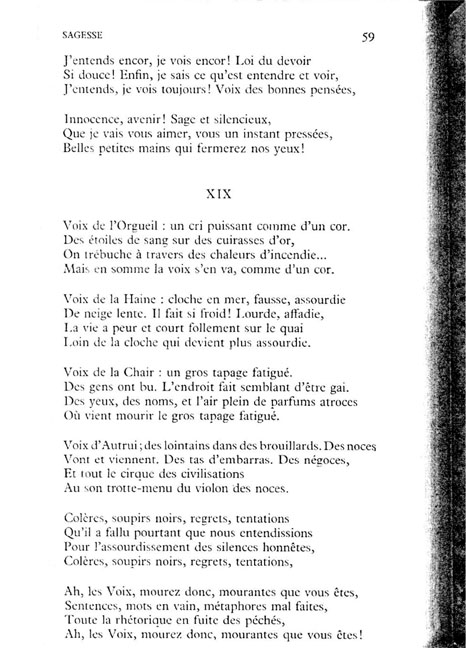 SAGESSE 59

J'entends encor, je vois encor! Loi du devoir
Si douce! Enfin, je sais ce qu'est entendre et voir,
J'entends, je vois toujours! Voix des bonnes pensées,

Innocence, avenir! Sage et silencieux,
Que je vais vous aimer, vous un instant pressées,
Belles petites mains qui fermerez nos yeux!

XIX

Voix de l'Orgueil : un cri puissant comme d'un cor.
Des étoiles de sang sur des cuirasses d'or,
On trébuche à travers des chaleurs d'incendie...
Mais en somme la voix s'en va, comme d'un cor.

Voix de la Haine : cloche en mer, fausse, assourdie
De neige lente. Il fait si froid! Lourde, affadie,
La vie a peur et court follement sur le quai
Loin de la cloche qui devient plus assourdie.

Voix de la Chair : un gros tapage fatigué.
Des gens ont bu. L'endroit fait semblant d'être gai.
Des yeux, des noms, et l'air plein de parfums atroces
Où vient mourir le gros tapage fatigué.

Voix d'Autrui; des lointains dans des brouillards. Des noces
Vont et viennent. Des tas d'embarras. Des négoces,
Et tout le cirque des civilisations
Au son trotte-menu du violon des noces.

Colères, soupirs noirs, regrets, tentations
Qu'il a fallu pourtant que nous entendissions
Pour l'assourdissement des silences honnêtes,
Colères, soupirs noirs, regrets, tentations,

Ah, les Voix, mourez donc, mourantes que vous êtes,
Sentences, mots en vain, métaphores mal faites,
Toute la rhétorique en fuite des péchés,
Ah, les Voix, mourez donc, mourantes que vous êtes!